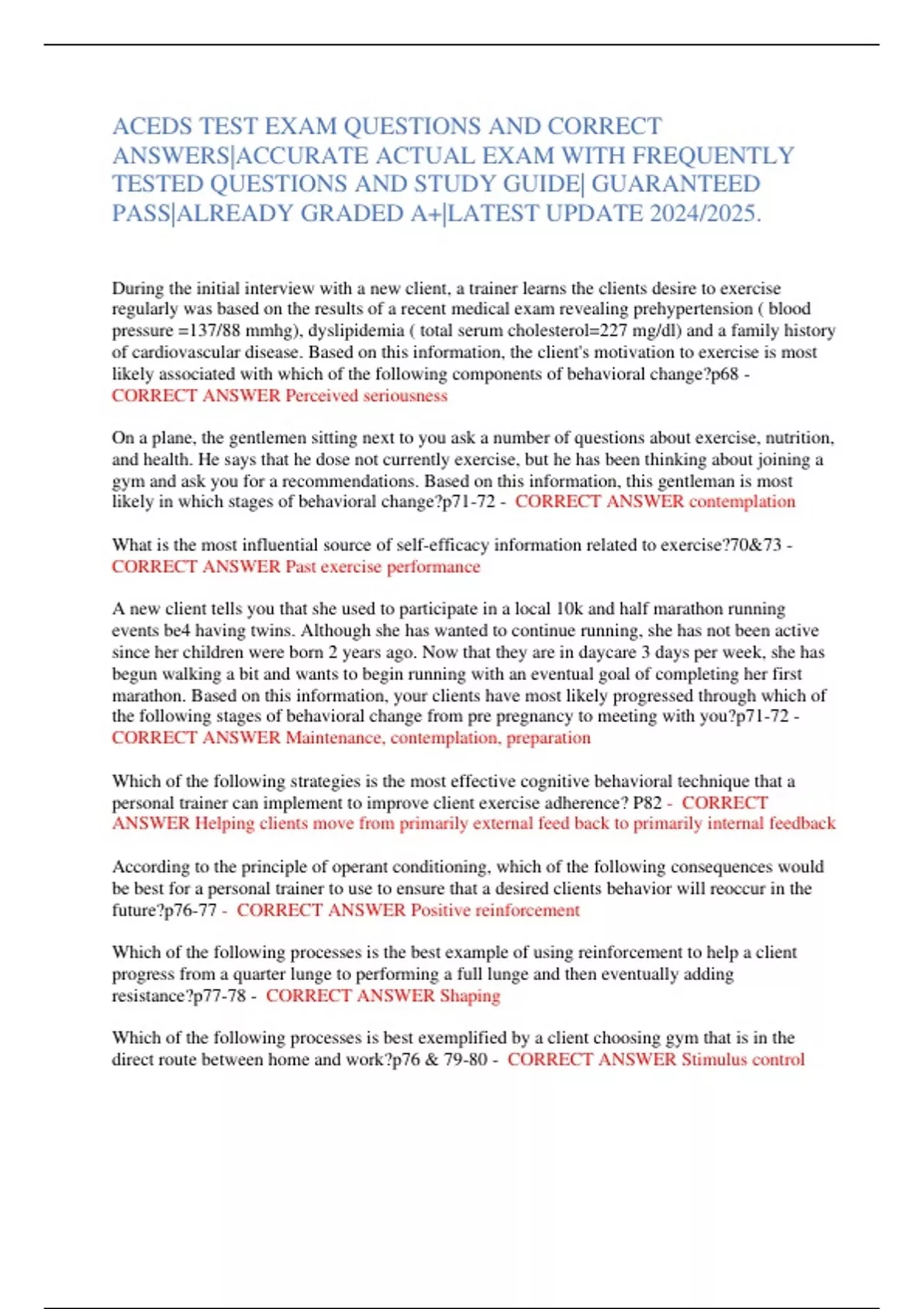 ACEDS TEST EXAM QUESTIONS AND CORRECT ANSWERS|ACCURATE ACTUAL EXAM WITH FREQUENTLY TESTED QUESTIONS AND STUDY GUIDE| GUARANTEED PASS|ALREADY GRADED A+|LATEST UPDATE 2024/2025.

During the initial interview with a new client, a trainer learns the clients desire to exercise regularly was based on the results of a recent medical exam revealing prehypertension ( blood pressure =137/88 mmhg), dyslipidemia ( total serum cholesterol=227 mg/dl) and a family history of cardiovascular disease. Based on this information, the client's motivation to exercise is most likely associated with which of the following components of behavioral change?p68 - CORRECT ANSWER Perceived seriousness

On a plane, the gentlemen sitting next to you ask a number of questions about exercise, nutrition, and health. He says that he dose not currently exercise, but he has been thinking about joining a gym and ask you for a recommendations. Based on this information, this gentleman is most likely in which stages of behavioral change?p71-72 - CORRECT ANSWER contemplation

What is the most influential source of self-efficacy information related to exercise?70&73 - CORRECT ANSWER Past exercise performance

A new client tells you that she used to participate in a local 10k and half marathon running events be4 having twins. Although she has wanted to continue running, she has not been active since her children were born 2 years ago. Now that they are in daycare 3 days per week, she has begun walking a bit and wants to begin running with an eventual goal of completing her first marathon. Based on this information, your clients have most likely progressed through which of the following stages of behavioral change from pre pregnancy to meeting with you?p71-72 - CORRECT ANSWER Maintenance, contemplation, preparation

Which of the following strategies is the most effective cognitive behavioral technique that a personal trainer can implement to improve client exercise adherence? P82 - CORRECT ANSWER Helping clients move from primarily external feed back to primarily internal feedback

According to the principle of operant conditioning, which of the following consequences would be best for a personal trainer to use to ensure that a desired clients behavior will reoccur in the future?p76-77 - CORRECT ANSWER Positive reinforcement

Which of the following processes is the best example of using reinforcement to help a client progress from a quarter lunge to performing a full lunge and then eventually adding resistance?p77-78 - CORRECT ANSWER Shaping

Which of the following processes is best exemplified by a client choosing gym that is in the direct route between home and work?p76 & 79-80 - CORRECT ANSWER Stimulus control